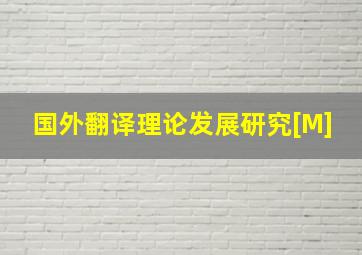 国外翻译理论发展研究[M]